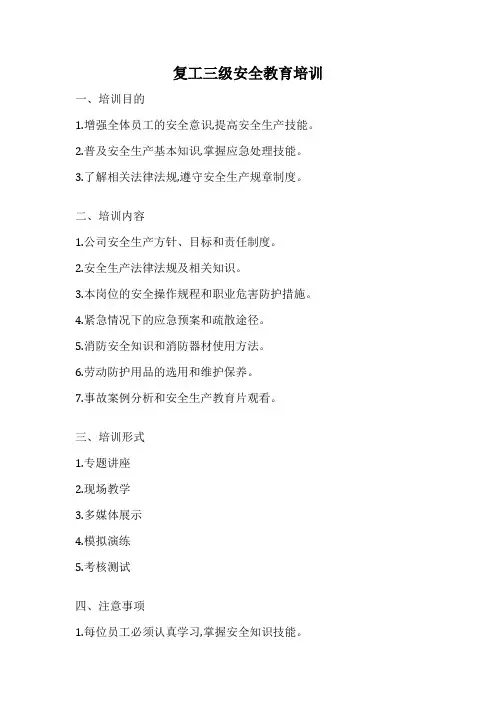 复工三级安全教育培训

一、培训目的

1.增强全体员工的安全意识,提高安全生产技能。

2.普及安全生产基本知识,掌握应急处理技能。

3.了解相关法律法规,遵守安全生产规章制度。

二、培训内容

1.公司安全生产方针、目标和责任制度。

2.安全生产法律法规及相关知识。

3.本岗位的安全操作规程和职业危害防护措施。

4.紧急情况下的应急预案和疏散途径。

5.消防安全知识和消防器材使用方法。

6.劳动防护用品的选用和维护保养。

7.事故案例分析和安全生产教育片观看。

三、培训形式

1.专题讲座

2.现场教学

3.多媒体展示

4.模拟演练

5.考核测试

四、注意事项

1.每位员工必须认真学习,掌握安全知识技能。